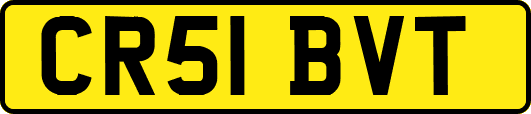 CR51 BVT